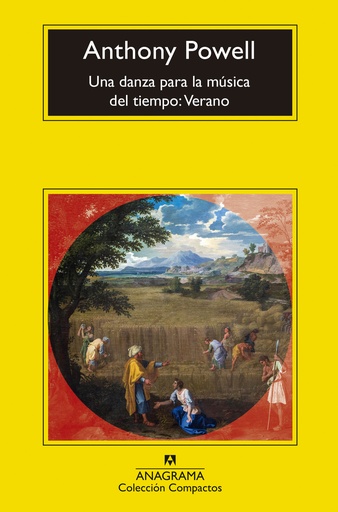 Anthony Powell

Una danza para la música del tiempo: Verano

ANAGRAMA
Colección Compactos